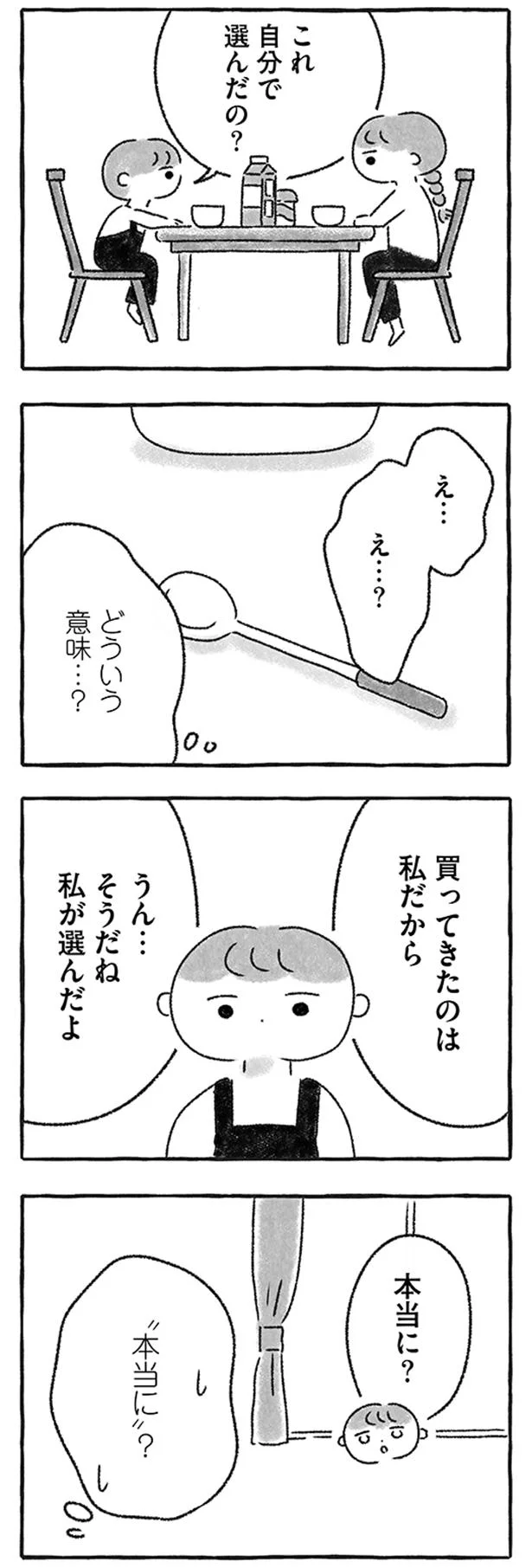 これ
自分で
選んだの?

え…

え…?

どういう
意味…?

買ってきたのは
私だから

うん…
そうだね
私が選んだよ

本当に?

〝本当に〟?